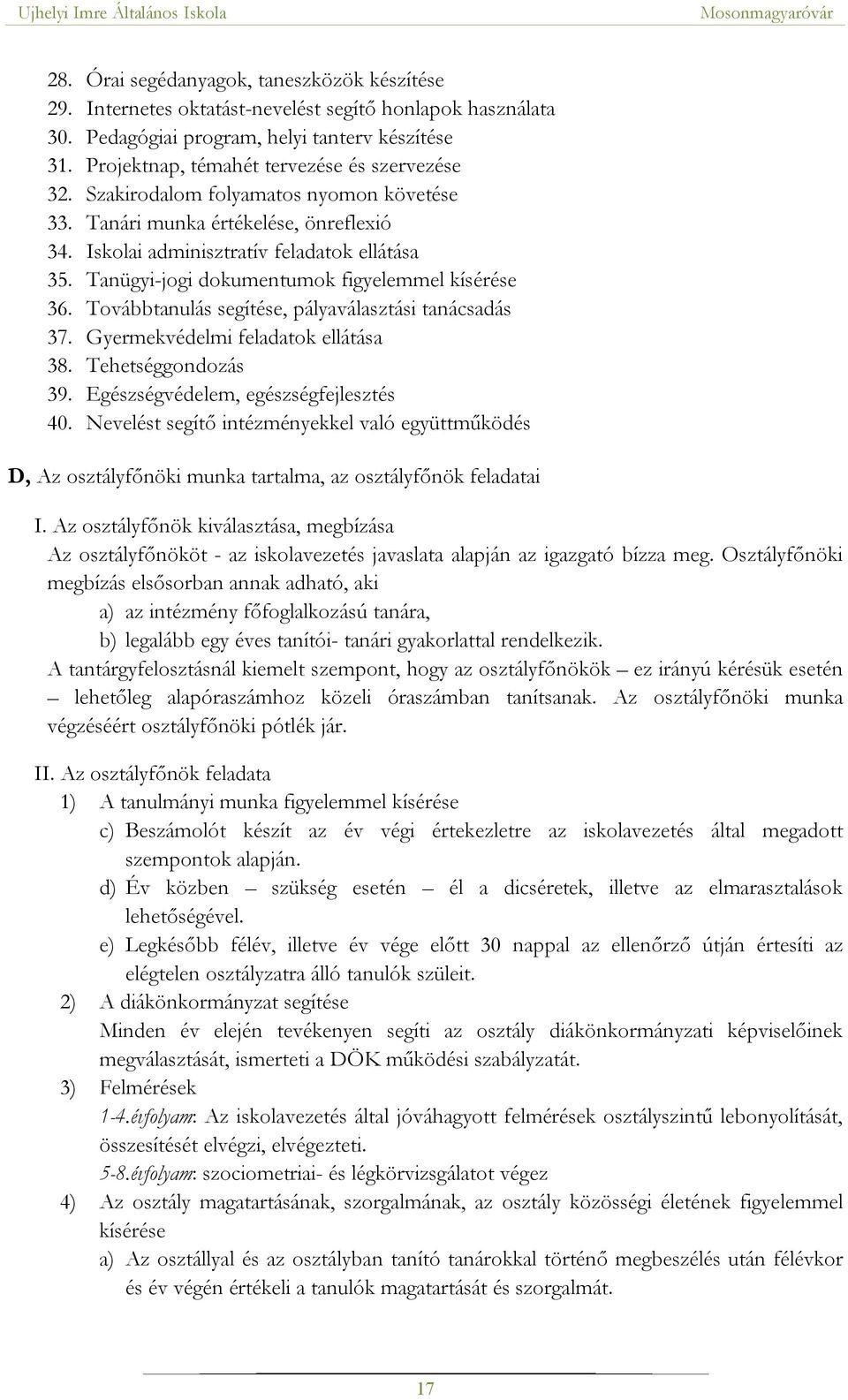 Ujhelyi Imre Általános Iskola Mosonmagyaróvár

28. Órai segédanyagok, taneszközök készítése
29. Internetes oktatást-nevelést segítő honlapok használata
30. Pedagógiai program, helyi tanterv készítése
31. Projektnap, témahét tervezése és szervezése
32. Szakirodalom folyamatos nyomon követése
33. Tanári munka értékelése, önreflexió
34. Iskolai adminisztratív feladatok ellátása
35. Tanügyi-jogi dokumentumok figyelemmel kísérése
36. Továbbtanulás segítése, pályaválasztási tanácsadás
37. Gyermekvédelmi feladatok ellátása
38. Tehetséggondozás
39. Egészségvédelem, egészségfejlesztés
40. Nevelést segítő intézményekkel való együttműködés

D, Az osztályfőnöki munka tartalma, az osztályfőnök feladatai

I. Az osztályfőnök kiválasztása, megbízása
Az osztályfőnököt - az iskolavezetés javaslata alapján az igazgató bízza meg. Osztályfőnöki megbízás elsősorban annak adható, aki
a) az intézmény főfoglalkozású tanára,
b) legalább egy éves tanítói- tanári gyakorlattal rendelkezik.
A tantárgyfelosztásnál kiemelt szempont, hogy az osztályfőnökök – ez irányú kérésük esetén – lehetőleg alapóraszámhoz közeli óraszámban tanítsanak. Az osztályfőnöki munka végzéséért osztályfőnöki pótlék jár.

II. Az osztályfőnök feladata
1) A tanulmányi munka figyelemmel kísérése
c) Beszámolót készít az év végi értekezletre az iskolavezetés által megadott szempontok alapján.
d) Év közben – szükség esetén – él a dicséretek, illetve az elmarasztalások lehetőségével.
e) Legkésőbb félév, illetve év vége előtt 30 nappal az ellenőrző útján értesíti az elégtelen osztályzatra álló tanulók szüleit.
2) A diákönkormányzat segítése
Minden év elején tevékenyen segíti az osztály diákönkormányzati képviselőinek megválasztását, ismerteti a DÖK működési szabályzatát.
3) Felmérések
1-4.évfolyam: Az iskolavezetés által jóváhagyott felmérések osztályszintű lebonyolítását, összesítését elvégzi, elvégezteti.
5-8.évfolyam: szociometriai- és légkörvizsgálatot végez
4) Az osztály magatartásának, szorgalmának, az osztály közösségi életének figyelemmel kísérése
a) Az osztállyal és az osztályban tanító tanárokkal történő megbeszélés után félévkor és év végén értékeli a tanulók magatartását és szorgalmát.

17